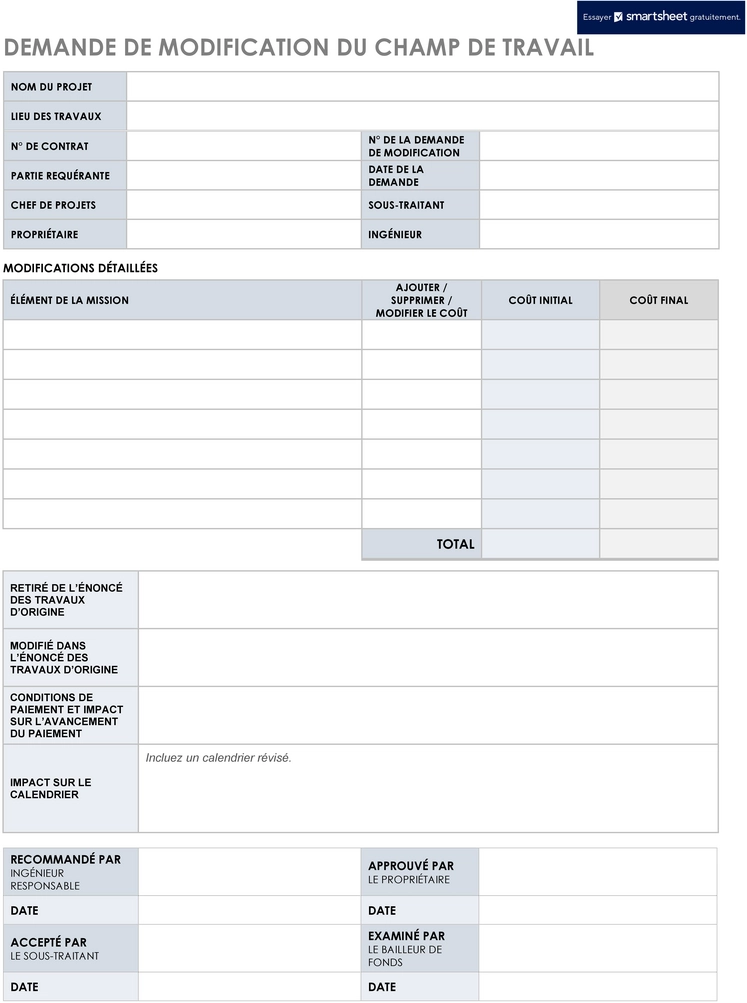 Essayer smartsheet gratuitement.

DEMANDE DE MODIFICATION DU CHAMP DE TRAVAIL

NOM DU PROJET
LIEU DES TRAVAUX
N° DE CONTRAT
N° DE LA DEMANDE DE MODIFICATION
PARTIE REQUÉRANTE
DATE DE LA DEMANDE
CHEF DE PROJETS
SOUS-TRAITANT
PROPRIÉTAIRE
INGÉNIEUR

MODIFICATIONS DÉTAILLÉES

| ÉLÉMENT DE LA MISSION | AJOUTER / SUPPRIMER / MODIFIER LE COÛT | COÛT INITIAL | COÛT FINAL |
|---|---|---|---|
| | | | |
| | | | |
| | | | |
| | | | |
| | | | |
| | | | |
| | | | |
| | TOTAL | | |

RETIRÉ DE L'ÉNONCÉ DES TRAVAUX D'ORIGINE

MODIFIÉ DANS L'ÉNONCÉ DES TRAVAUX D'ORIGINE

CONDITIONS DE PAIEMENT ET IMPACT SUR L'AVANCEMENT DU PAIEMENT

IMPACT SUR LE CALENDRIER
Incluez un calendrier révisé.

RECOMMANDÉ PAR
INGÉNIEUR RESPONSABLE
APPROUVÉ PAR
LE PROPRIÉTAIRE
DATE
DATE
ACCEPTÉ PAR
LE SOUS-TRAITANT
EXAMINÉ PAR
LE BAILLEUR DE FONDS
DATE
DATE